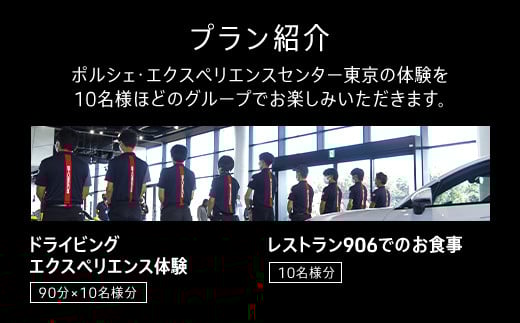 プラン紹介

ポルシェ·エクスペリエンスセンター東京の体験を
10名様ほどのグループでお楽しみいただきます。

ドライビング
エクスペリエンス体験

90分×10名様分

レストラン906でのお食事

10名様分